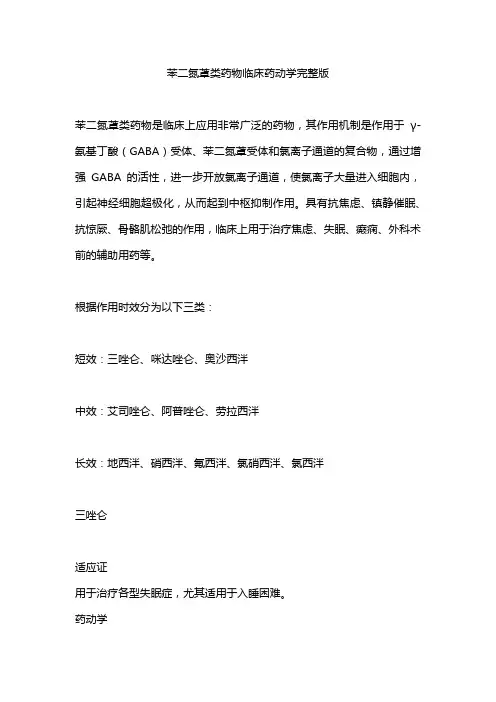 苯二氮䓬类药物临床药动学完整版

苯二氮䓬类药物是临床上应用非常广泛的药物，其作用机制是作用于 γ-氨基丁酸（GABA）受体、苯二氮䓬受体和氯离子通道的复合物，通过增强 GABA 的活性，进一步开放氯离子通道，使氯离子大量进入细胞内，引起神经细胞超极化，从而起到中枢抑制作用。具有抗焦虑、镇静催眠、抗惊厥、骨骼肌松弛的作用，临床上用于治疗焦虑、失眠、癫痫、外科术前的辅助用药等。

根据作用时效分为以下三类：

短效：三唑仑、咪达唑仑、奥沙西泮

中效：艾司唑仑、阿普唑仑、劳拉西泮

长效：地西泮、硝西泮、氟西泮、氯硝西泮、氯西泮

三唑仑

适应证
用于治疗各型失眠症，尤其适用于入睡困难。
药动学